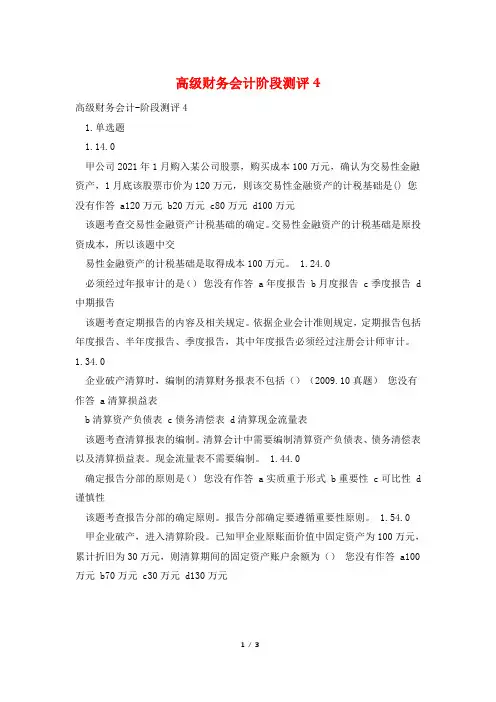 高级财务会计阶段测评 4

高级财务会计-阶段测评 4

1.单选题

1.14.0

甲公司 2021 年 1 月购入某公司股票，购买成本 100 万元，确认为交易性金融资产，1 月底该股票市价为 120 万元，则该交易性金融资产的计税基础是() 您没有作答 a120 万元 b20 万元 c80 万元 d100 万元

该题考查交易性金融资产计税基础的确定。交易性金融资产的计税基础是原投资成本，所以该题中交

易性金融资产的计税基础是取得成本 100 万元。 1.24.0

必须经过年报审计的是() 您没有作答 a 年度报告 b 月度报告 c 季度报告 d 中期报告

该题考查定期报告的内容及相关规定。依据企业会计准则规定，定期报告包括年度报告、半年度报告、季度报告，其中年度报告必须经过注册会计师审计。

1.34.0

企业破产清算时，编制的清算财务报表不包括()（2009.10 真题） 您没有作答 a 清算损益表

b 清算资产负债表 c 债务清偿表 d 清算现金流量表

该题考查清算报表的编制。清算会计中需要编制清算资产负债表、债务清偿表以及清算损益表。现金流量表不需要编制。 1.44.0

确定报告分部的原则是() 您没有作答 a 实质重于形式 b 重要性 c 可比性 d 谨慎性

该题考查报告分部的确定原则。报告分部确定要遵循重要性原则。 1.54.0

甲企业破产，进入清算阶段。已知甲企业原账面价值中固定资产为 100 万元，累计折旧为 30 万元，则清算期间的固定资产账户余额为() 您没有作答 a100 万元 b70 万元 c30 万元 d130 万元

1 / 3